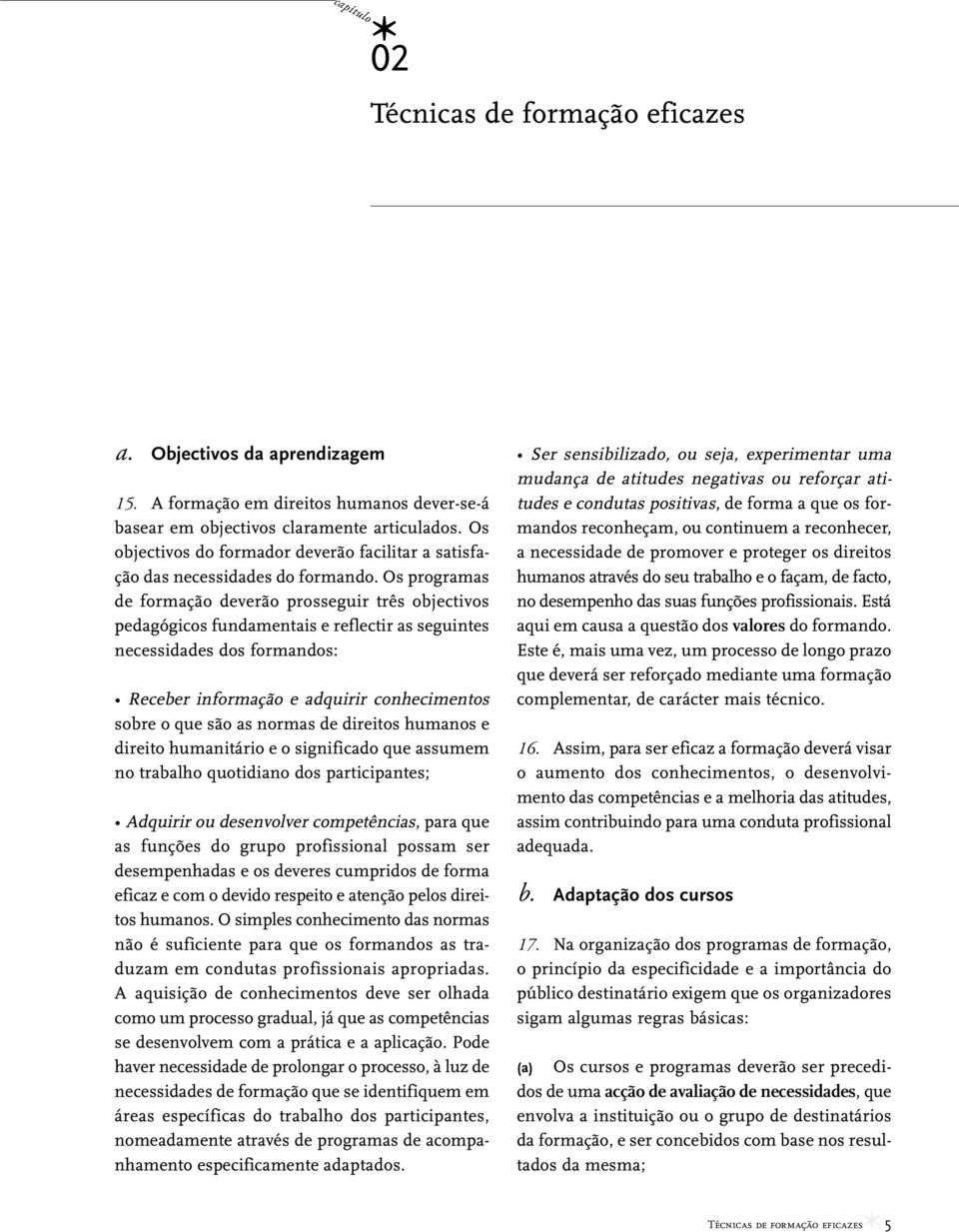 capítulo

02

Técnicas de formação eficazes

a. Objectivos da aprendizagem

15. A formação em direitos humanos dever-se-á basear em objectivos claramente articulados. Os objectivos do formador deverão facilitar a satisfação das necessidades do formando. Os programas de formação deverão prosseguir três objectivos pedagógicos fundamentais e reflectir as seguintes necessidades dos formandos:

• Receber informação e adquirir conhecimentos sobre o que são as normas de direitos humanos e direito humanitário e o significado que assumem no trabalho quotidiano dos participantes;

• Adquirir ou desenvolver competências, para que as funções do grupo profissional possam ser desempenhadas e os deveres cumpridos de forma eficaz e com o devido respeito e atenção pelos direitos humanos. O simples conhecimento das normas não é suficiente para que os formandos as traduzam em condutas profissionais apropriadas. A aquisição de conhecimentos deve ser olhada como um processo gradual, já que as competências se desenvolvem com a prática e a aplicação. Pode haver necessidade de prolongar o processo, à luz de necessidades de formação que se identifiquem em áreas específicas do trabalho dos participantes, nomeadamente através de programas de acompanhamento especificamente adaptados.

• Ser sensibilizado, ou seja, experimentar uma mudança de atitudes negativas ou reforçar atitudes e condutas positivas, de forma a que os formandos reconheçam, ou continuem a reconhecer, a necessidade de promover e proteger os direitos humanos através do seu trabalho e o façam, de facto, no desempenho das suas funções profissionais. Está aqui em causa a questão dos valores do formando. Este é, mais uma vez, um processo de longo prazo que deverá ser reforçado mediante uma formação complementar, de carácter mais técnico.

16. Assim, para ser eficaz a formação deverá visar o aumento dos conhecimentos, o desenvolvimento das competências e a melhoria das atitudes, assim contribuindo para uma conduta profissional adequada.

b. Adaptação dos cursos

17. Na organização dos programas de formação, o princípio da especificidade e a importância do público destinatário exigem que os organizadores sigam algumas regras básicas:

(a) Os cursos e programas deverão ser precedidos de uma acção de avaliação de necessidades, que envolva a instituição ou o grupo de destinatários da formação, e ser concebidos com base nos resultados da mesma;

Técnicas de formação eficazes 5